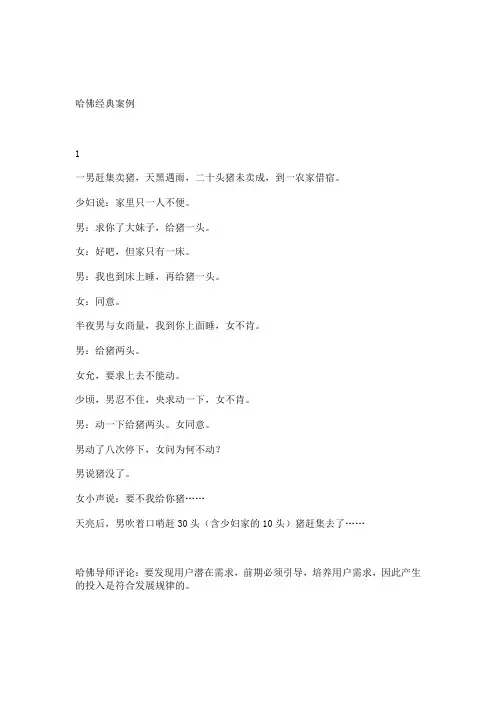 哈佛经典案例

1

一男赶集卖猪，天黑遇雨，二十头猪未卖成，到一农家借宿。

少妇说：家里只一人不便。

男：求你了大妹子，给猪一头。

女：好吧，但家只有一床。

男：我也到床上睡，再给猪一头。

女：同意。

半夜男与女商量，我到你上面睡，女不肯。

男：给猪两头。

女允，要求上去不能动。

少顷，男忍不住，央求动一下，女不肯。

男：动一下给猪两头。女同意。

男动了八次停下，女问为何不动？

男说猪没了。

女小声说：要不我给你猪……

天亮后，男吹着口哨赶 30 头（含少妇家的 10 头）猪赶集去了……

哈佛导师评论：要发现用户潜在需求，前期必须引导，培养用户需求，因此产生的投入是符合发展规律的。